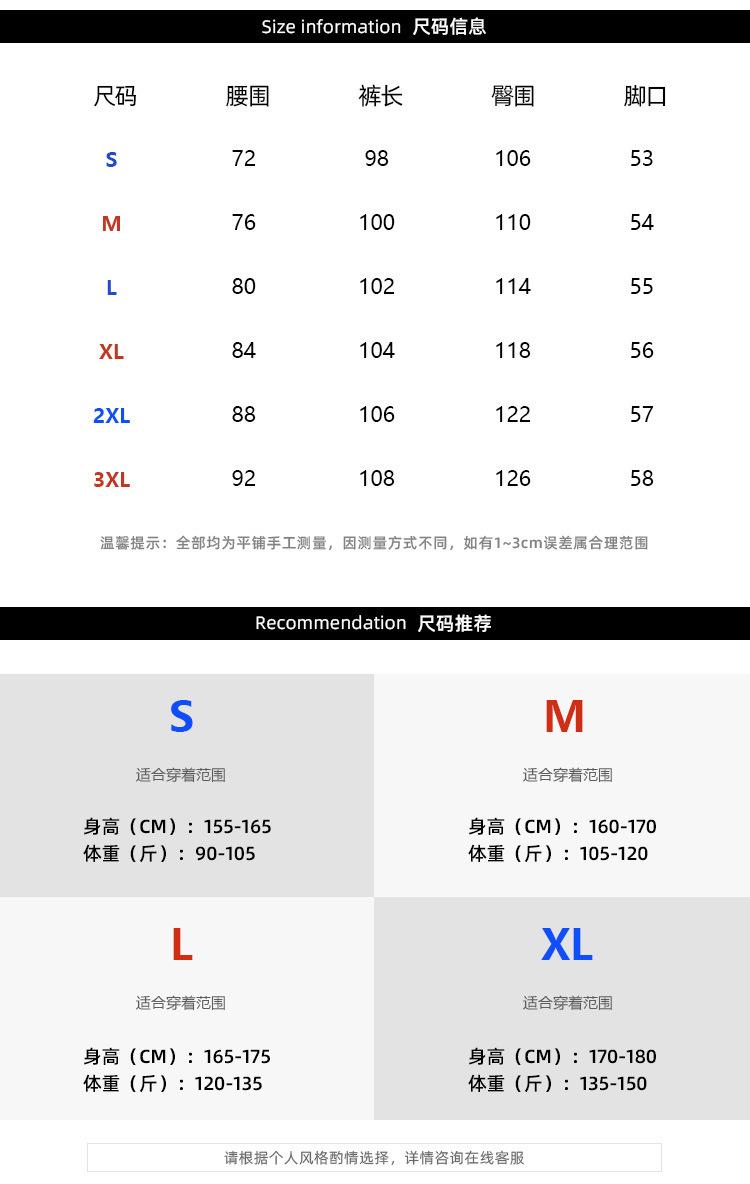 Size information 尺码信息

| 尺码 | 腰围 | 裤长 | 臀围 | 脚口 |
|---|---|---|---|---|
| S | 72 | 98 | 106 | 53 |
| M | 76 | 100 | 110 | 54 |
| L | 80 | 102 | 114 | 55 |
| XL | 84 | 104 | 118 | 56 |
| 2XL | 88 | 106 | 122 | 57 |
| 3XL | 92 | 108 | 126 | 58 |

温馨提示：全部均为平铺手工测量，因测量方式不同，如有1~3cm误差属合理范围

Recommendation 尺码推荐

S

适合穿着范围

身高（CM）：155-165
体重（斤）：90-105

M

适合穿着范围

身高（CM）：160-170
体重（斤）：105-120

L

适合穿着范围

身高（CM）：165-175
体重（斤）：120-135

XL

适合穿着范围

身高（CM）：170-180
体重（斤）：135-150

请根据个人风格酌情选择，详情咨询在线客服